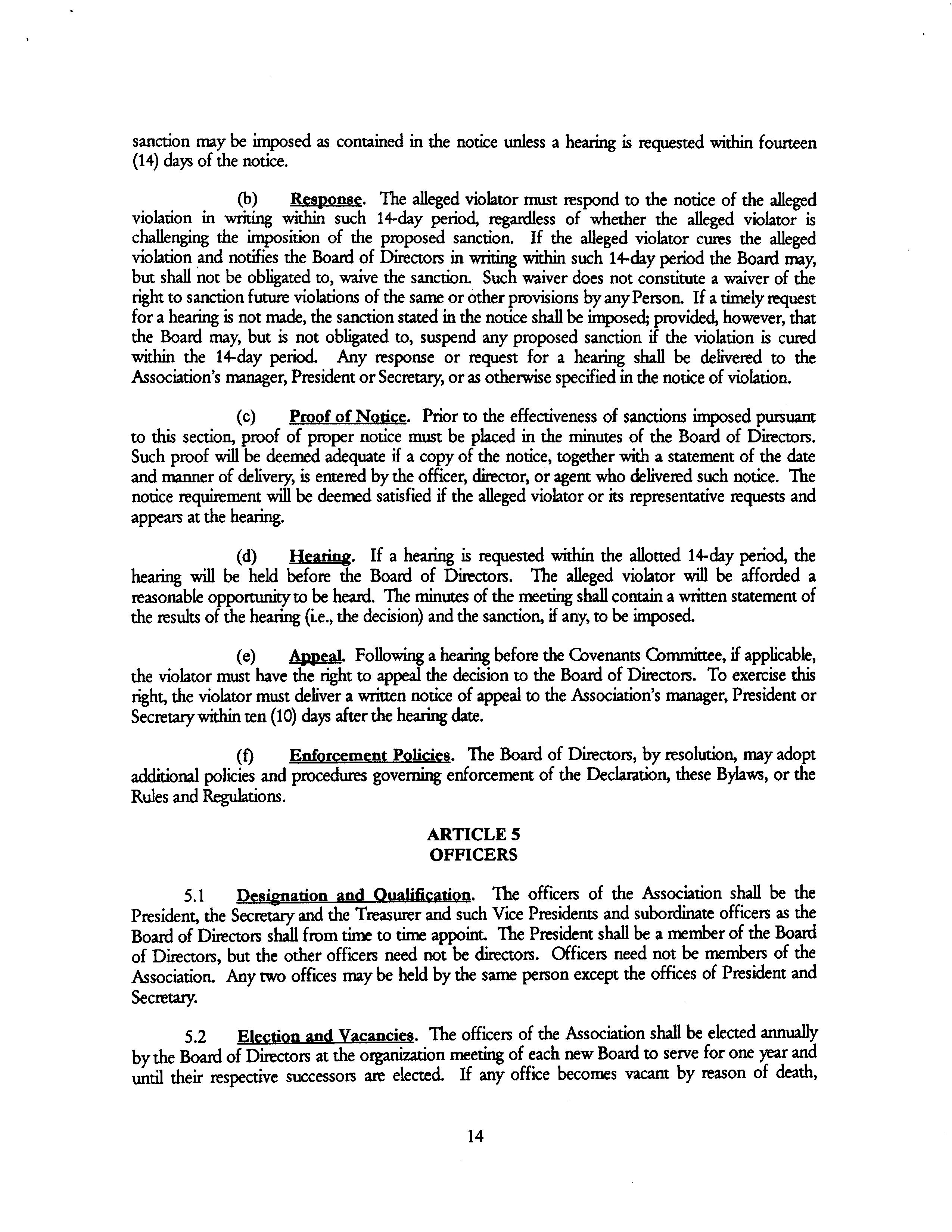 sanction may be imposed as contained in the notice unless a hearing is requested within fourteen (14) days of the notice.

(b) Response. The alleged violator must respond to the notice of the alleged violation in writing within such 14-day period, regardless of whether the alleged violator is challenging the imposition of the proposed sanction. If the alleged violator cures the alleged violation and notifies the Board of Directors in writing within such 14-day period the Board may, but shall not be obligated to, waive the sanction. Such waiver does not constitute a waiver of the right to sanction future violations of the same or other provisions by any Person. If a timely request for a hearing is not made, the sanction stated in the notice shall be imposed; provided, however, that the Board may, but is not obligated to, suspend any proposed sanction if the violation is cured within the 14-day period. Any response or request for a hearing shall be delivered to the Association's manager, President or Secretary, or as otherwise specified in the notice of violation.

(c) Proof of Notice. Prior to the effectiveness of sanctions imposed pursuant to this section, proof of proper notice must be placed in the minutes of the Board of Directors. Such proof will be deemed adequate if a copy of the notice, together with a statement of the date and manner of delivery, is entered by the officer, director, or agent who delivered such notice. The notice requirement will be deemed satisfied if the alleged violator or its representative requests and appears at the hearing.

(d) Hearing. If a hearing is requested within the allotted 14-day period, the hearing will be held before the Board of Directors. The alleged violator will be afforded a reasonable opportunity to be heard. The minutes of the meeting shall contain a written statement of the results of the hearing (i.e., the decision) and the sanction, if any, to be imposed.

(e) Appeal. Following a hearing before the Covenants Committee, if applicable, the violator must have the right to appeal the decision to the Board of Directors. To exercise this right, the violator must deliver a written notice of appeal to the Association's manager, President or Secretary within ten (10) days after the hearing date.

(f) Enforcement Policies. The Board of Directors, by resolution, may adopt additional policies and procedures governing enforcement of the Declaration, these Bylaws, or the Rules and Regulations.

ARTICLE 5
OFFICERS

5.1 Designation and Qualification. The officers of the Association shall be the President, the Secretary and the Treasurer and such Vice Presidents and subordinate officers as the Board of Directors shall from time to time appoint. The President shall be a member of the Board of Directors, but the other officers need not be directors. Officers need not be members of the Association. Any two offices may be held by the same person except the offices of President and Secretary.

5.2 Election and Vacancies. The officers of the Association shall be elected annually by the Board of Directors at the organization meeting of each new Board to serve for one year and until their respective successors are elected. If any office becomes vacant by reason of death,

14